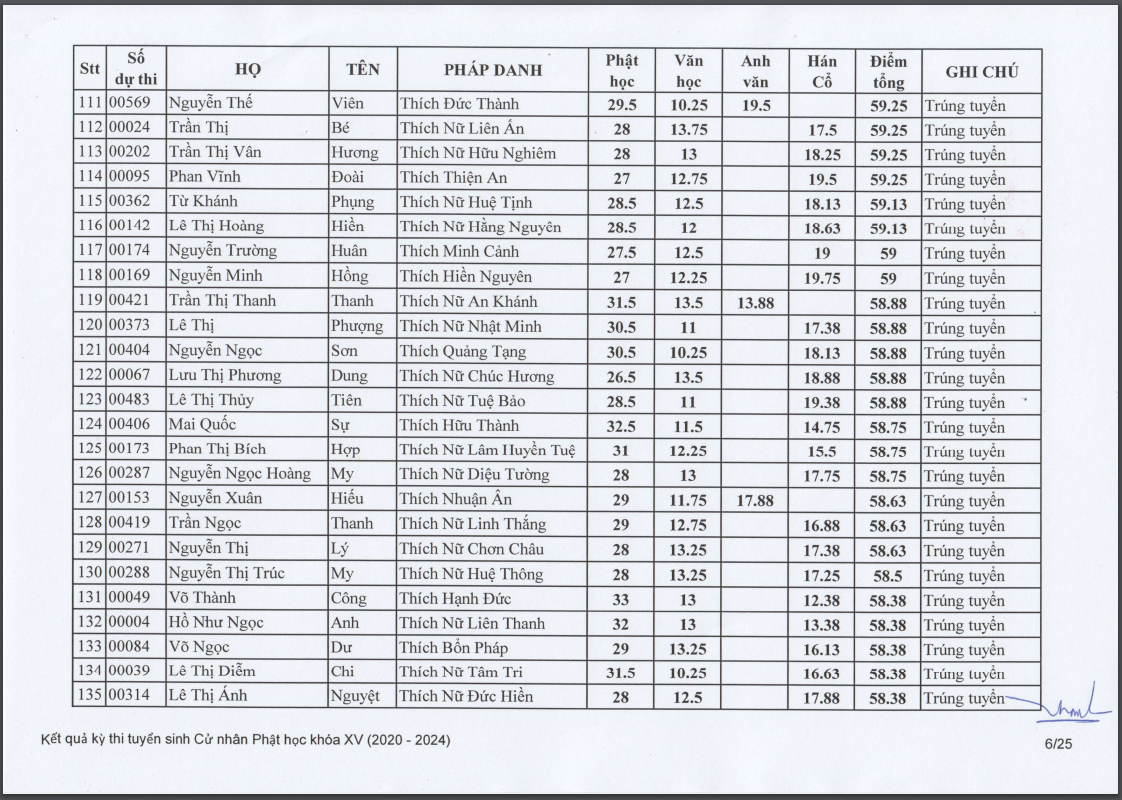 | Stt | Số dự thi | HỌ | TÊN | PHÁP DANH | Phật học | Văn học | Anh văn | Hán Cổ | Điểm tổng | GHI CHÚ |
|---|---|---|---|---|---|---|---|---|---|---|
| 111 | 00569 | Nguyễn Thế | Viên | Thích Đức Thành | 29.5 | 10.25 | 19.5 | | 59.25 | Trúng tuyển |
| 112 | 00024 | Trần Thị | Bé | Thích Nữ Liên Ấn | 28 | 13.75 | | 17.5 | 59.25 | Trúng tuyển |
| 113 | 00202 | Trần Thị Vân | Hương | Thích Nữ Hữu Nghiêm | 28 | 13 | | 18.25 | 59.25 | Trúng tuyển |
| 114 | 00095 | Phan Vĩnh | Đoài | Thích Thiện An | 27 | 12.75 | | 19.5 | 59.25 | Trúng tuyển |
| 115 | 00362 | Từ Khánh | Phụng | Thích Nữ Huệ Tịnh | 28.5 | 12.5 | | 18.13 | 59.13 | Trúng tuyển |
| 116 | 00142 | Lê Thị Hoàng | Hiền | Thích Nữ Hằng Nguyên | 28.5 | 12 | | 18.63 | 59.13 | Trúng tuyển |
| 117 | 00174 | Nguyễn Trường | Huân | Thích Minh Cảnh | 27.5 | 12.5 | | 19 | 59 | Trúng tuyển |
| 118 | 00169 | Nguyễn Minh | Hồng | Thích Hiền Nguyên | 27 | 12.25 | | 19.75 | 59 | Trúng tuyển |
| 119 | 00421 | Trần Thị Thanh | Thanh | Thích Nữ An Khánh | 31.5 | 13.5 | 13.88 | | 58.88 | Trúng tuyển |
| 120 | 00373 | Lê Thị | Phượng | Thích Nữ Nhật Minh | 30.5 | 11 | | 17.38 | 58.88 | Trúng tuyển |
| 121 | 00404 | Nguyễn Ngọc | Sơn | Thích Quảng Tạng | 30.5 | 10.25 | | 18.13 | 58.88 | Trúng tuyển |
| 122 | 00067 | Lưu Thị Phương | Dung | Thích Nữ Chúc Hương | 26.5 | 13.5 | | 18.88 | 58.88 | Trúng tuyển |
| 123 | 00483 | Lê Thị Thủy | Tiên | Thích Nữ Tuệ Bảo | 28.5 | 11 | | 19.38 | 58.88 | Trúng tuyển |
| 124 | 00406 | Mai Quốc | Sự | Thích Hữu Thành | 32.5 | 11.5 | | 14.75 | 58.75 | Trúng tuyển |
| 125 | 00173 | Phan Thị Bích | Hợp | Thích Nữ Lâm Huyền Tuệ | 31 | 12.25 | | 15.5 | 58.75 | Trúng tuyển |
| 126 | 00287 | Nguyễn Ngọc Hoàng | My | Thích Nữ Diệu Tường | 28 | 13 | | 17.75 | 58.75 | Trúng tuyển |
| 127 | 00153 | Nguyễn Xuân | Hiếu | Thích Nhuận Ân | 29 | 11.75 | 17.88 | | 58.63 | Trúng tuyển |
| 128 | 00419 | Trần Ngọc | Thanh | Thích Nữ Linh Thắng | 29 | 12.75 | | 16.88 | 58.63 | Trúng tuyển |
| 129 | 00271 | Nguyễn Thị | Lý | Thích Nữ Chơn Châu | 28 | 13.25 | | 17.38 | 58.63 | Trúng tuyển |
| 130 | 00288 | Nguyễn Thị Trúc | My | Thích Nữ Huệ Thông | 28 | 13.25 | | 17.25 | 58.5 | Trúng tuyển |
| 131 | 00049 | Võ Thành | Công | Thích Hạnh Đức | 33 | 13 | | 12.38 | 58.38 | Trúng tuyển |
| 132 | 00004 | Hồ Như Ngọc | Anh | Thích Nữ Liên Thanh | 32 | 13 | | 13.38 | 58.38 | Trúng tuyển |
| 133 | 00084 | Võ Ngọc | Dư | Thích Bổn Pháp | 29 | 13.25 | | 16.13 | 58.38 | Trúng tuyển |
| 134 | 00039 | Lê Thị Diễm | Chi | Thích Nữ Tâm Tri | 31.5 | 10.25 | | 16.63 | 58.38 | Trúng tuyển |
| 135 | 00314 | Lê Thị Ánh | Nguyệt | Thích Nữ Đức Hiền | 28 | 12.5 | | 17.88 | 58.38 | Trúng tuyển |

Kết quả kỳ thi tuyển sinh Cử nhân Phật học khóa XV (2020 - 2024)

6/25